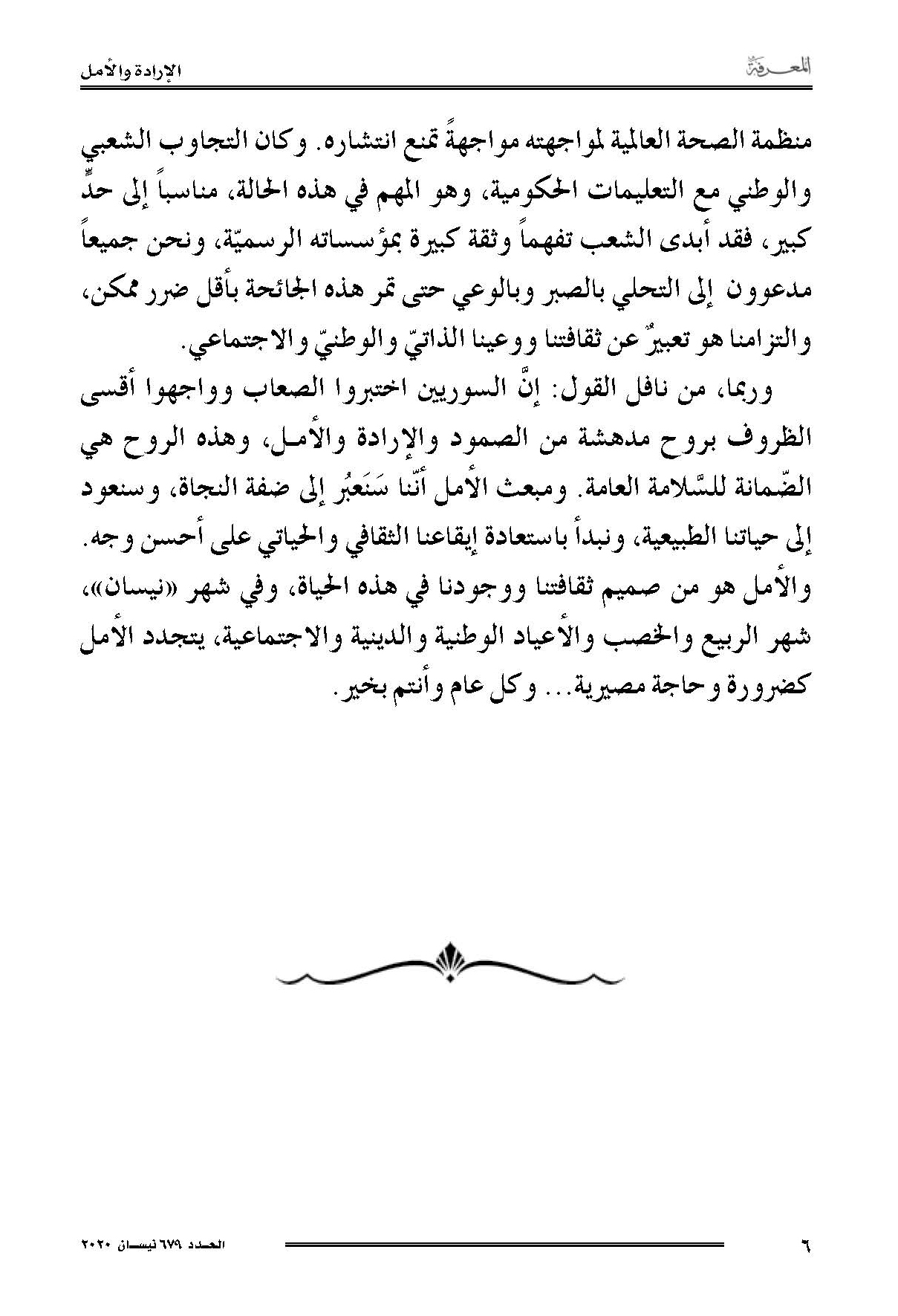 المعرفة الإرادة والأمل

منظمة الصحة العالمية لمواجهته مواجهةً تمنع انتشاره. وكان التجاوب الشعبي والوطني مع التعليمات الحكومية، وهو المهم في هذه الحالة، مناسباً إلى حدٍّ كبير، فقد أبدى الشعب تفهماً وثقة كبيرة بمؤسساته الرسميّة، ونحن جميعاً مدعوون إلى التحلي بالصبر وبالوعي حتى تمر هذه الجائحة بأقل ضرر ممكن، والتزامنا هو تعبيرٌ عن ثقافتنا ووعينا الذاتيّ والوطنيّ والاجتماعي.

وربما، من نافل القول: إنَّ السوريين اختبروا الصعاب وواجهوا أقسى الظروف بروح مدهشة من الصمود والإرادة والأمل، وهذه الروح هي الضّمانة للسَّلامة العامة. ومبعث الأمل أنّنا سَنَعبُر إلى ضفة النجاة، وسنعود إلى حياتنا الطبيعية، ونبدأ باستعادة إيقاعنا الثقافي والحياتي على أحسن وجه. والأمل هو من صميم ثقافتنا ووجودنا في هذه الحياة، وفي شهر «نيسان»، شهر الربيع والخصب والأعياد الوطنية والدينية والاجتماعية، يتجدد الأمل كضرورة وحاجة مصيرية... وكل عام وأنتم بخير.

٦ العدد ٦٧٩ نيسان ٢٠٢٠